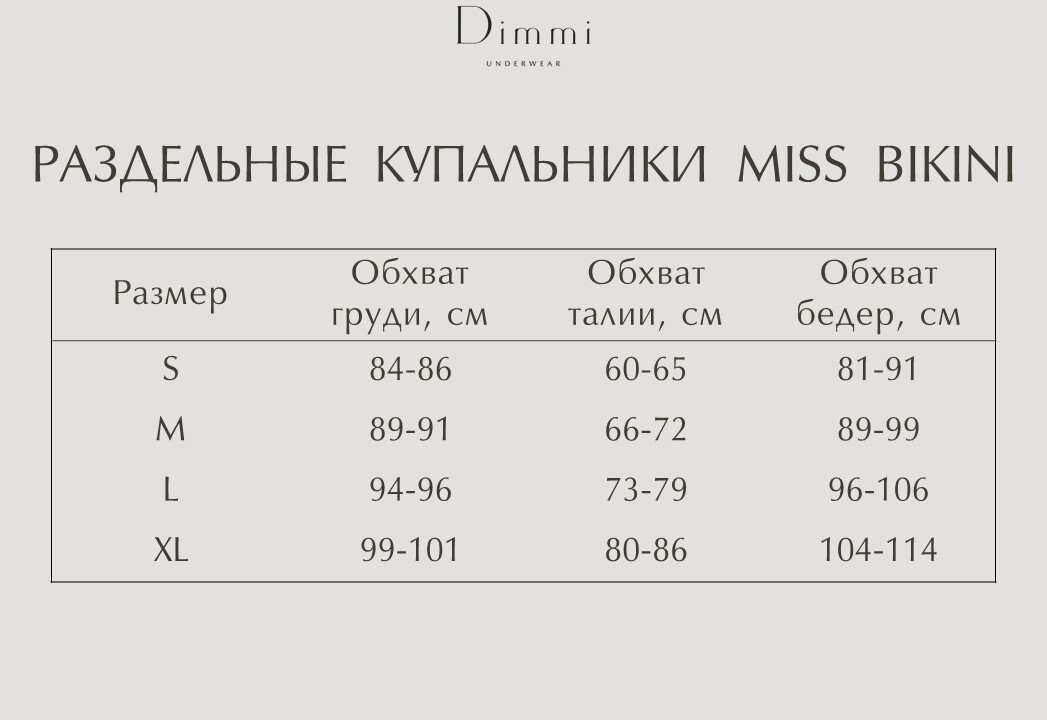 Dimmi
UNDERWEAR

РАЗДЕЛЬНЫЕ КУПАЛЬНИКИ MISS BIKINI

| Размер | Обхват груди, см | Обхват талии, см | Обхват бедер, см |
|---|---|---|---|
| S | 84-86 | 60-65 | 81-91 |
| M | 89-91 | 66-72 | 89-99 |
| L | 94-96 | 73-79 | 96-106 |
| XL | 99-101 | 80-86 | 104-114 |